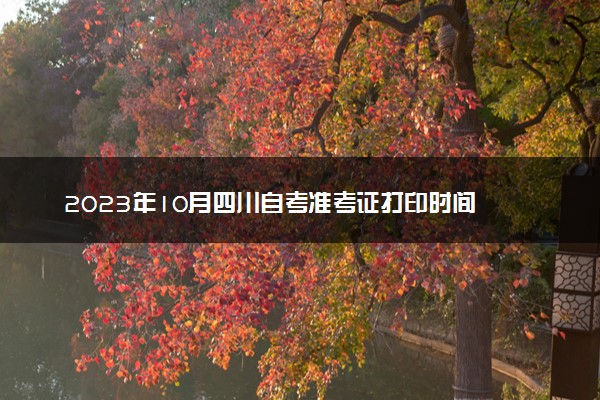 2023年10月四川自考准考证打印时间